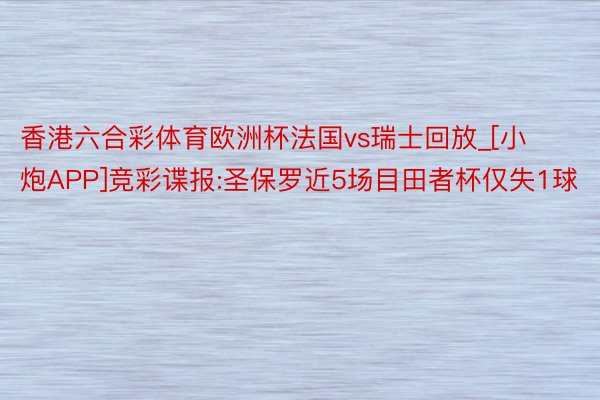 香港六合彩体育欧洲杯法国vs瑞士回放_[小炮APP]竞彩谍报:圣保罗近5场目田者杯仅失1球